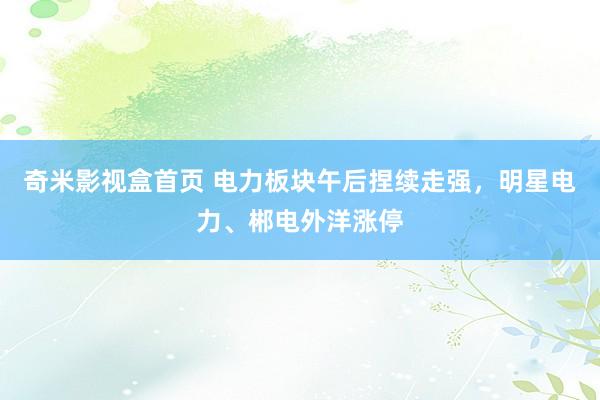 奇米影视盒首页 电力板块午后捏续走强，明星电力、郴电外洋涨停